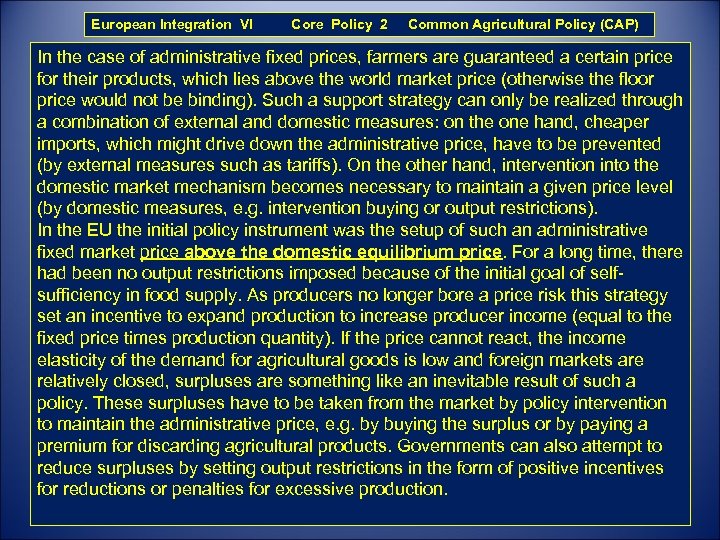 European Integration VI Core Policy 2 Common Agricultural Policy (CAP)

In the case of administrative fixed prices, farmers are guaranteed a certain price for their products, which lies above the world market price (otherwise the floor price would not be binding). Such a support strategy can only be realized through a combination of external and domestic measures: on the one hand, cheaper imports, which might drive down the administrative price, have to be prevented (by external measures such as tariffs). On the other hand, intervention into the domestic market mechanism becomes necessary to maintain a given price level (by domestic measures, e.g. intervention buying or output restrictions).
In the EU the initial policy instrument was the setup of such an administrative fixed market price above the domestic equilibrium price. For a long time, there had been no output restrictions imposed because of the initial goal of self-sufficiency in food supply. As producers no longer bore a price risk this strategy set an incentive to expand production to increase producer income (equal to the fixed price times production quantity). If the price cannot react, the income elasticity of the demand for agricultural goods is low and foreign markets are relatively closed, surpluses are something like an inevitable result of such a policy. These surpluses have to be taken from the market by policy intervention to maintain the administrative price, e.g. by buying the surplus or by paying a premium for discarding agricultural products. Governments can also attempt to reduce surpluses by setting output restrictions in the form of positive incentives for reductions or penalties for excessive production.